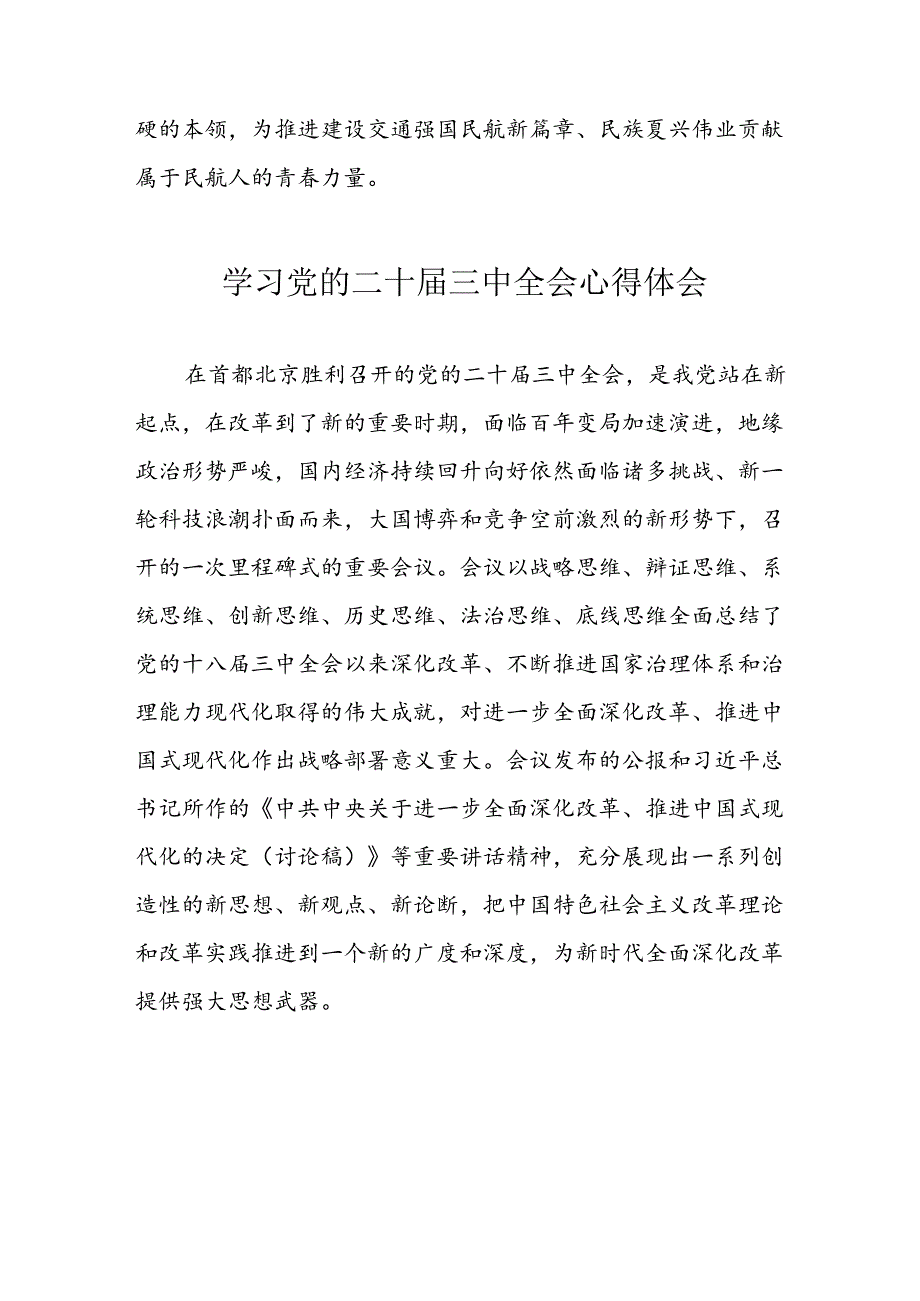 硬的本领，为推进建设交通强国民航新篇章、民族复兴伟业贡献属于民航人的青春力量。

学习党的二十届三中全会心得体会

在首都北京胜利召开的党的二十届三中全会，是我党站在新起点，在改革到了新的重要时期，面临百年变局加速演进，地缘政治形势严峻，国内经济持续回升向好依然面临诸多挑战、新一轮科技浪潮扑面而来，大国博弈和竞争空前激烈的新形势下，召开的一次里程碑式的重要会议。会议以战略思维、辩证思维、系统思维、创新思维、历史思维、法治思维、底线思维全面总结了党的十八届三中全会以来深化改革、不断推进国家治理体系和治理能力现代化取得的伟大成就，对进一步全面深化改革、推进中国式现代化作出战略部署意义重大。会议发布的公报和习近平总书记所作的《中共中央关于进一步全面深化改革、推进中国式现代化的决定（讨论稿）》等重要讲话精神，充分展现出一系列创造性的新思想、新观点、新论断，把中国特色社会主义改革理论和改革实践推进到一个新的广度和深度，为新时代全面深化改革提供强大思想武器。